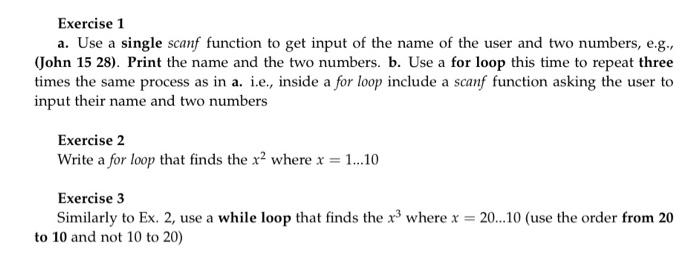 Exercise 1

a. Use a single scanf function to get input of the name of the user and two numbers, e.g., (John 15 28). Print the name and the two numbers. b. Use a for loop this time to repeat three times the same process as in a. i.e., inside a for loop include a scanf function asking the user to input their name and two numbers

Exercise 2

Write a for loop that finds the $x^2$ where $x = 1...10$

Exercise 3

Similarly to Ex. 2, use a while loop that finds the $x^3$ where $x = 20...10$ (use the order from 20 to 10 and not 10 to 20)